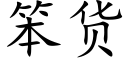 笨货